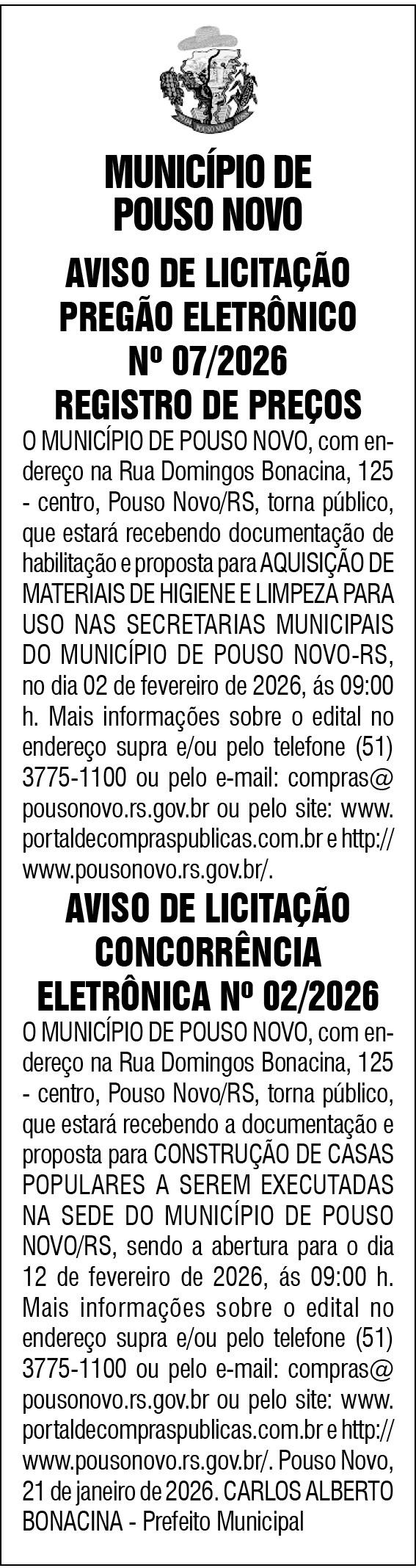 MUNICÍPIO DE POUSO NOVO

AVISO DE LICITAÇÃO PREGÃO ELETRÔNICO Nº 07/2026 REGISTRO DE PREÇOS

O MUNICÍPIO DE POUSO NOVO, com endereço na Rua Domingos Bonacina, 125 - centro, Pouso Novo/RS, torna público, que estará recebendo documentação de habilitação e proposta para AQUISIÇÃO DE MATERIAIS DE HIGIENE E LIMPEZA PARA USO NAS SECRETARIAS MUNICIPAIS DO MUNICÍPIO DE POUSO NOVO-RS, no dia 02 de fevereiro de 2026, ás 09:00 h. Mais informações sobre o edital no endereço supra e/ou pelo telefone (51) 3775-1100 ou pelo e-mail: compras@pousonovo.rs.gov.br ou pelo site: www.portaldecompraspublicas.com.br e http://www.pousonovo.rs.gov.br/.

AVISO DE LICITAÇÃO CONCORRÊNCIA ELETRÔNICA Nº 02/2026

O MUNICÍPIO DE POUSO NOVO, com endereço na Rua Domingos Bonacina, 125 - centro, Pouso Novo/RS, torna público, que estará recebendo a documentação e proposta para CONSTRUÇÃO DE CASAS POPULARES A SEREM EXECUTADAS NA SEDE DO MUNICÍPIO DE POUSO NOVO/RS, sendo a abertura para o dia 12 de fevereiro de 2026, ás 09:00 h. Mais informações sobre o edital no endereço supra e/ou pelo telefone (51) 3775-1100 ou pelo e-mail: compras@pousonovo.rs.gov.br ou pelo site: www.portaldecompraspublicas.com.br e http://www.pousonovo.rs.gov.br/. Pouso Novo, 21 de janeiro de 2026. CARLOS ALBERTO BONACINA - Prefeito Municipal